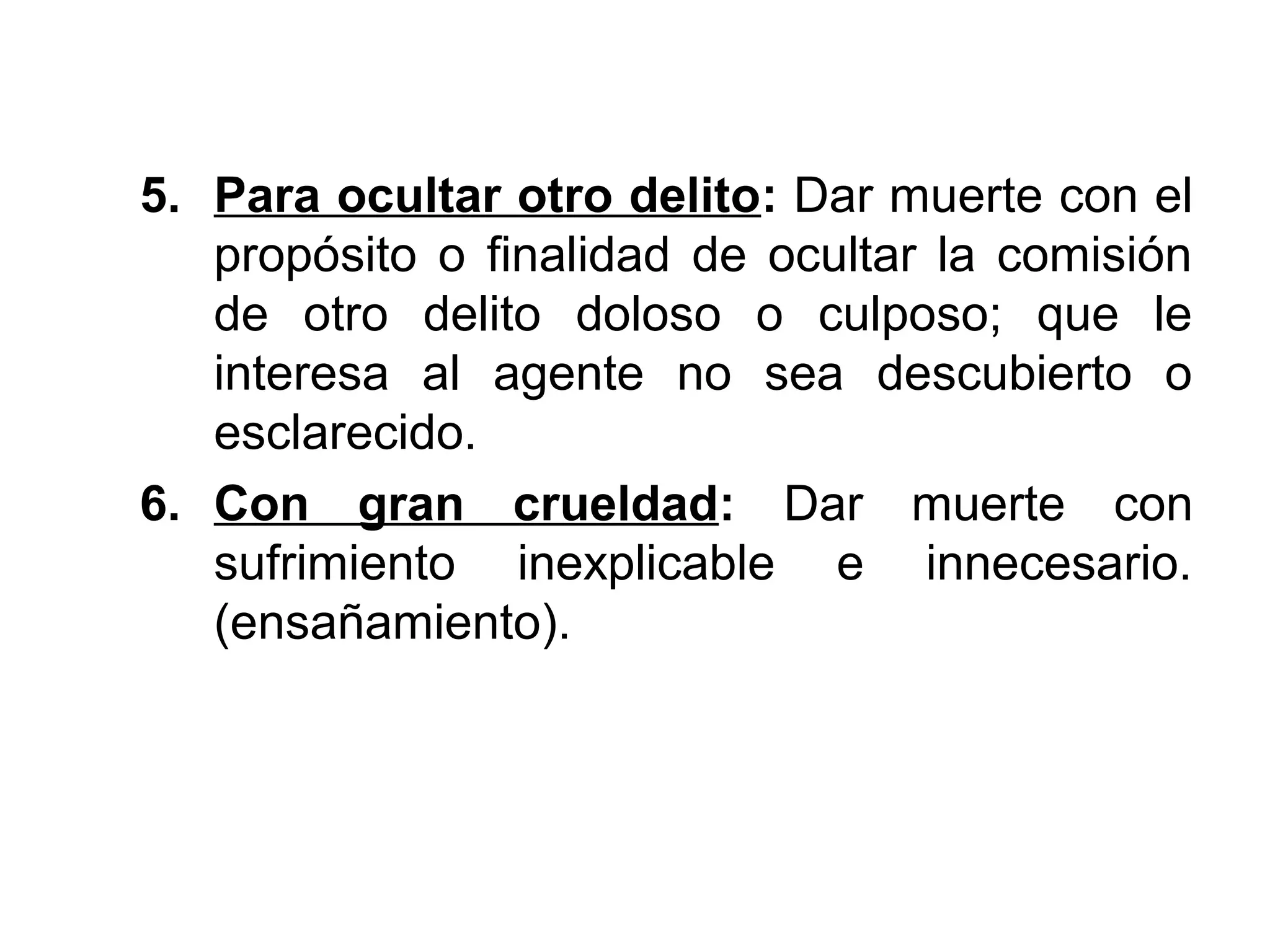 5. Para ocultar otro delito: Dar muerte con el propósito o finalidad de ocultar la comisión de otro delito doloso o culposo; que le interesa al agente no sea descubierto o esclarecido.

6. Con gran crueldad: Dar muerte con sufrimiento inexplicable e innecesario. (ensañamiento).